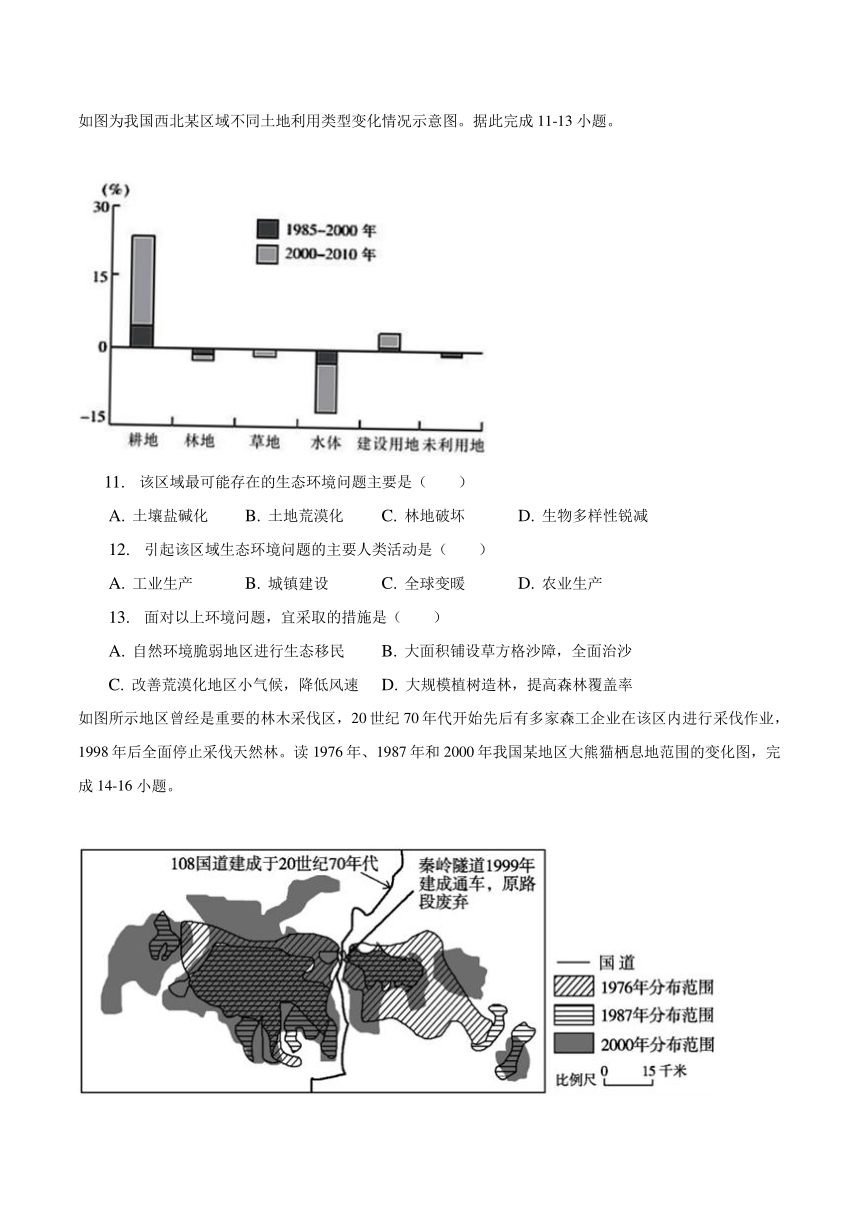 如图为我国西北某区域不同土地利用类型变化情况示意图。据此完成 11-13 小题。

(%)
30
15
0
-15
1985-2000 年
2000-2010 年
耕地 林地 草地 水体 建设用地 未利用地

11. 该区域最可能存在的生态环境问题主要是（　　）

A. 土壤盐碱化　　B. 土地荒漠化　　C. 林地破坏　　D. 生物多样性锐减

12. 引起该区域生态环境问题的主要人类活动是（　　）

A. 工业生产　　B. 城镇建设　　C. 全球变暖　　D. 农业生产

13. 面对以上环境问题，宜采取的措施是（　　）

A. 自然环境脆弱地区进行生态移民　　B. 大面积铺设草方格沙障，全面治沙

C. 改善荒漠化地区小气候，降低风速　　D. 大规模植树造林，提高森林覆盖率

如图所示地区曾经是重要的林木采伐区，20 世纪 70 年代开始先后有多家森工企业在该区内进行采伐作业，1998 年后全面停止采伐天然林。读 1976 年、1987 年和 2000 年我国某地区大熊猫栖息地范围的变化图，完成 14-16 小题。

108国道建成于20世纪70年代
秦岭隧道1999年建成通车，原路段废弃
国道
1976年分布范围
1987年分布范围
2000年分布范围
比例尺 0 15 千米